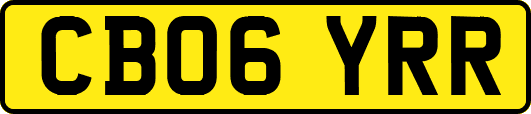 CB06 YRR